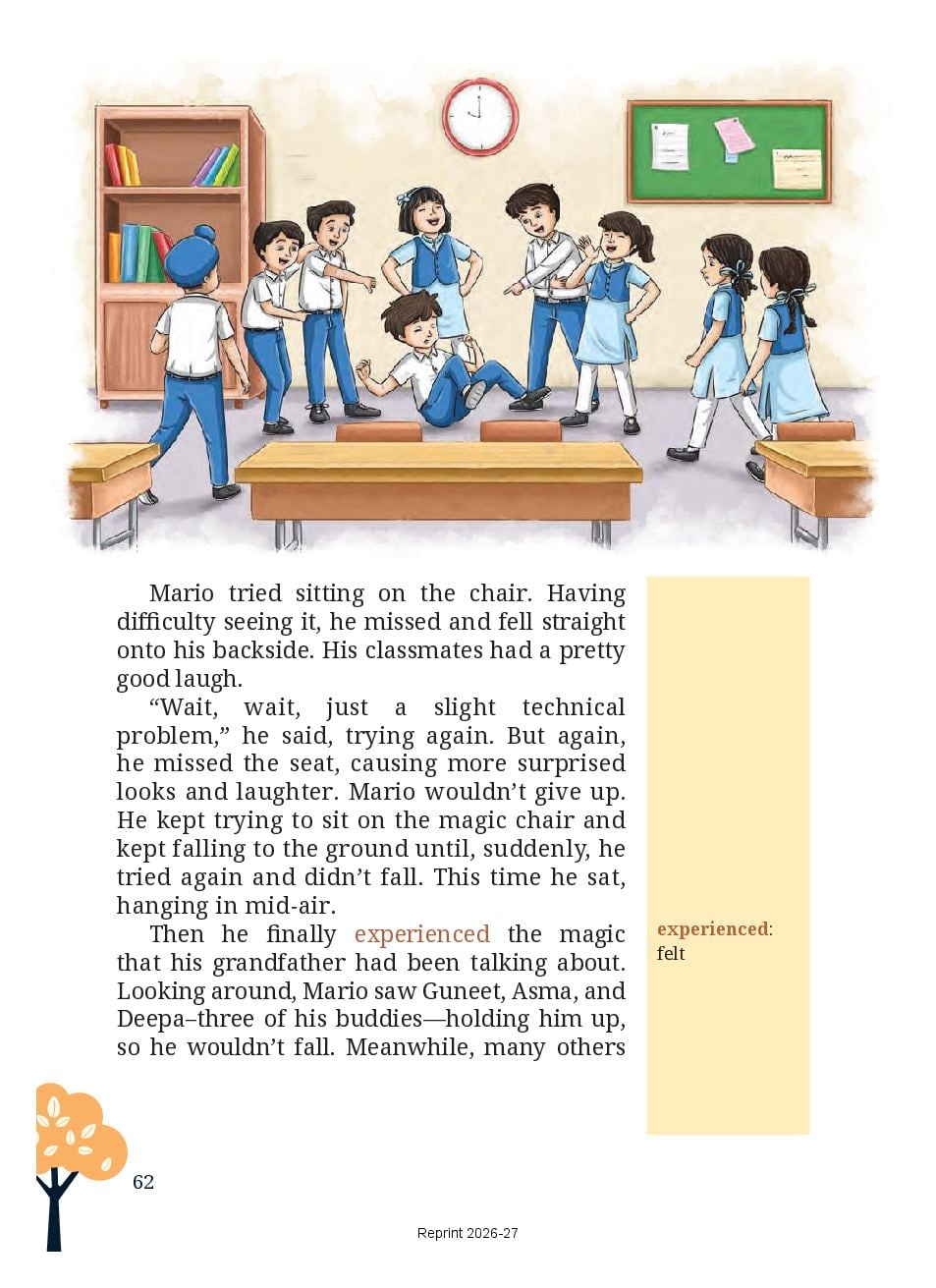 Mario tried sitting on the chair. Having difficulty seeing it, he missed and fell straight onto his backside. His classmates had a pretty good laugh.

“Wait, wait, just a slight technical problem,” he said, trying again. But again, he missed the seat, causing more surprised looks and laughter. Mario wouldn’t give up. He kept trying to sit on the magic chair and kept falling to the ground until, suddenly, he tried again and didn’t fall. This time he sat, hanging in mid-air.

Then he finally experienced the magic that his grandfather had been talking about. Looking around, Mario saw Guneet, Asma, and Deepa–three of his buddies—holding him up, so he wouldn’t fall. Meanwhile, many others

experienced: felt

62

Reprint 2026-27